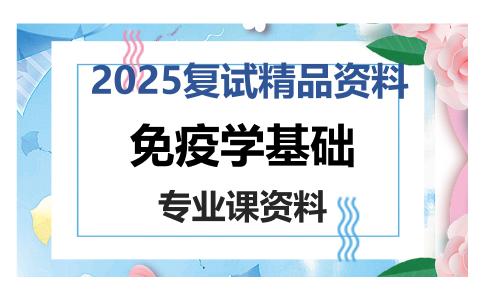 2025复试精品资料

免疫学基础

专业课资料